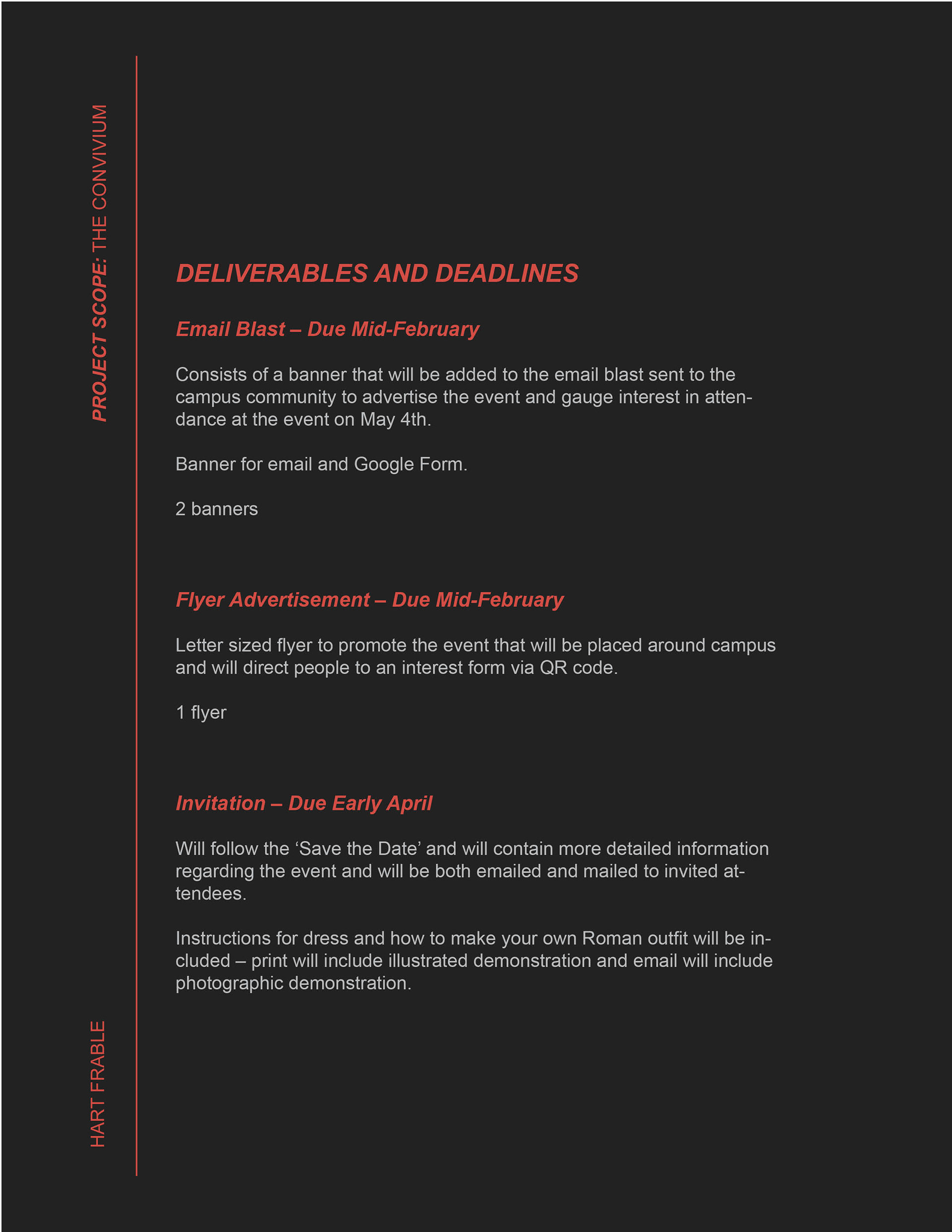 PROJECT SCOPE: THE CONVIVIUM

DELIVERABLES AND DEADLINES

Email Blast – Due Mid-February

Consists of a banner that will be added to the email blast sent to the campus community to advertise the event and gauge interest in attendance at the event on May 4th.

Banner for email and Google Form.

2 banners

Flyer Advertisement – Due Mid-February

Letter sized flyer to promote the event that will be placed around campus and will direct people to an interest form via QR code.

1 flyer

Invitation – Due Early April

Will follow the ‘Save the Date’ and will contain more detailed information regarding the event and will be both emailed and mailed to invited attendees.

Instructions for dress and how to make your own Roman outfit will be included – print will include illustrated demonstration and email will include photographic demonstration.

HART FRABLE